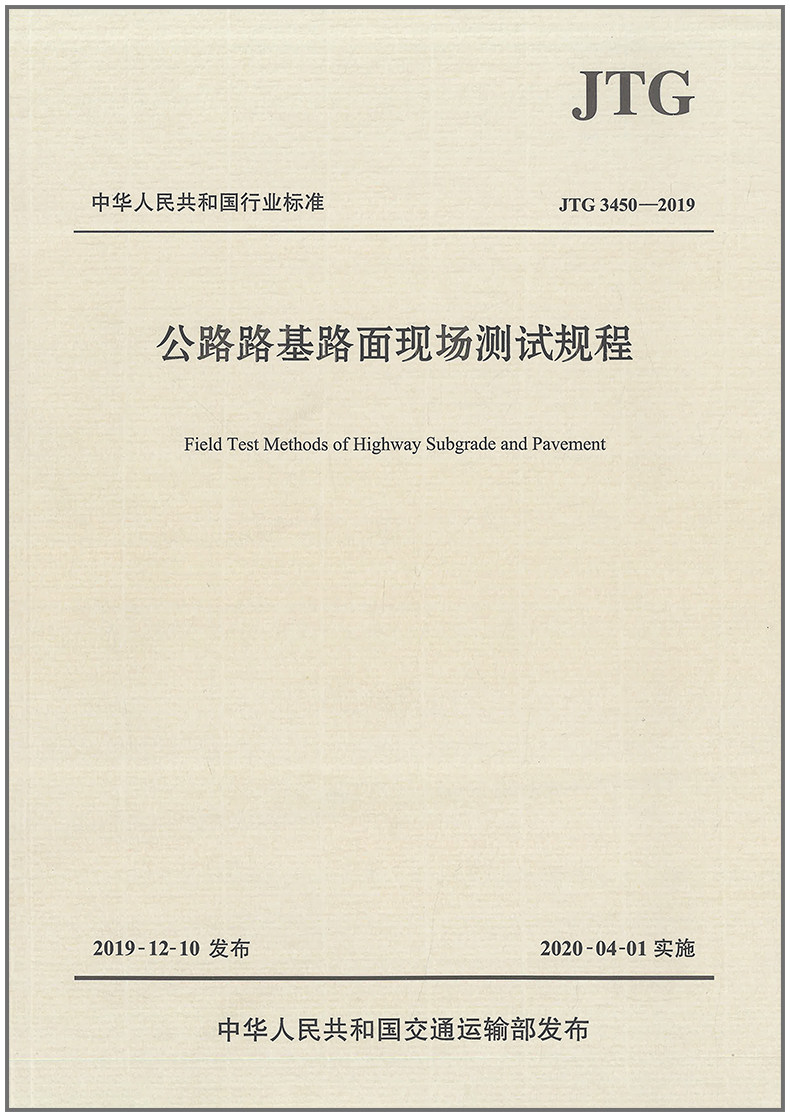 JTG

中华人民共和国行业标准

JTG 3450—2019

公路路基路面现场测试规程

Field Test Methods of Highway Subgrade and Pavement

2019-12-10 发布

2020-04-01 实施

中华人民共和国交通运输部发布